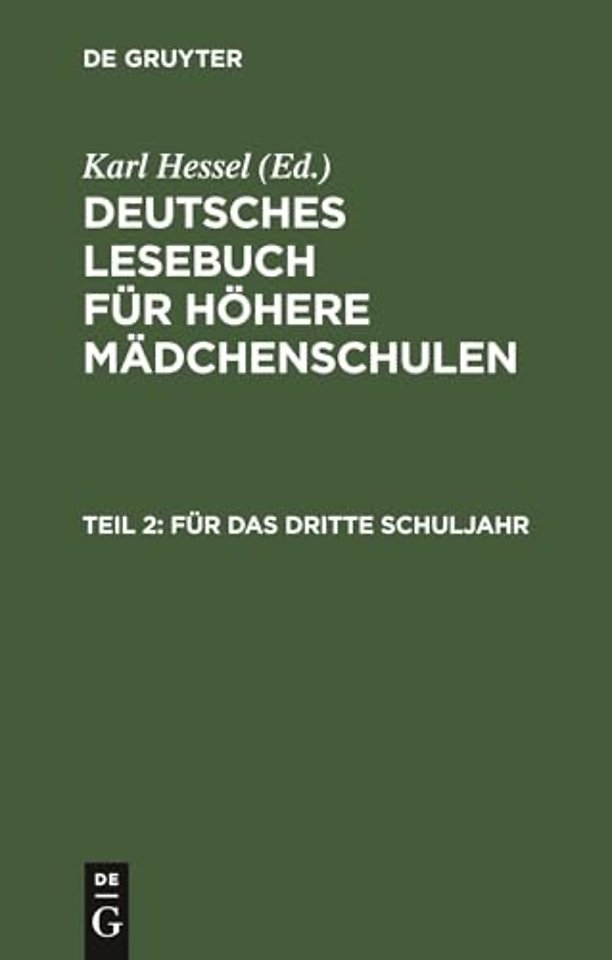 DE GRUYTER

Karl Hessel (Ed.)

DEUTSCHES LESEBUCH FÜR HÖHERE MÄDCHENSCHULEN

TEIL 2: FÜR DAS DRITTE SCHULJAHR

DE G